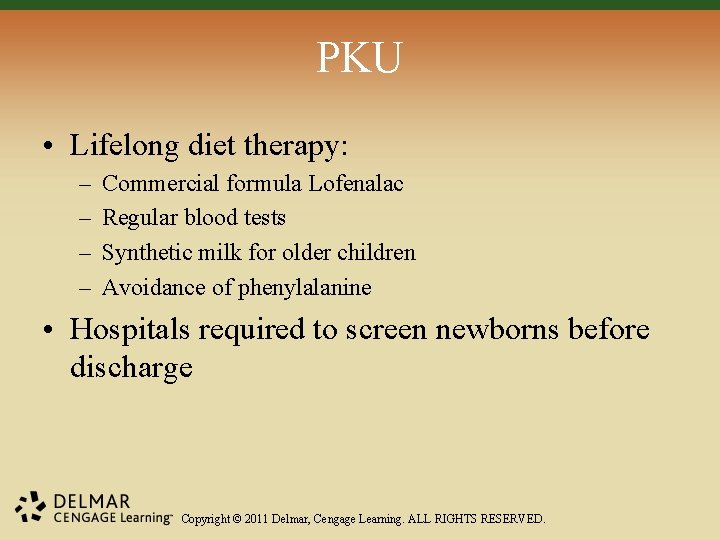 PKU

• Lifelong diet therapy:
– Commercial formula Lofenalac
– Regular blood tests
– Synthetic milk for older children
– Avoidance of phenylalanine
• Hospitals required to screen newborns before discharge

DELMAR CENGAGE Learning™ Copyright © 2011 Delmar, Cengage Learning. ALL RIGHTS RESERVED.